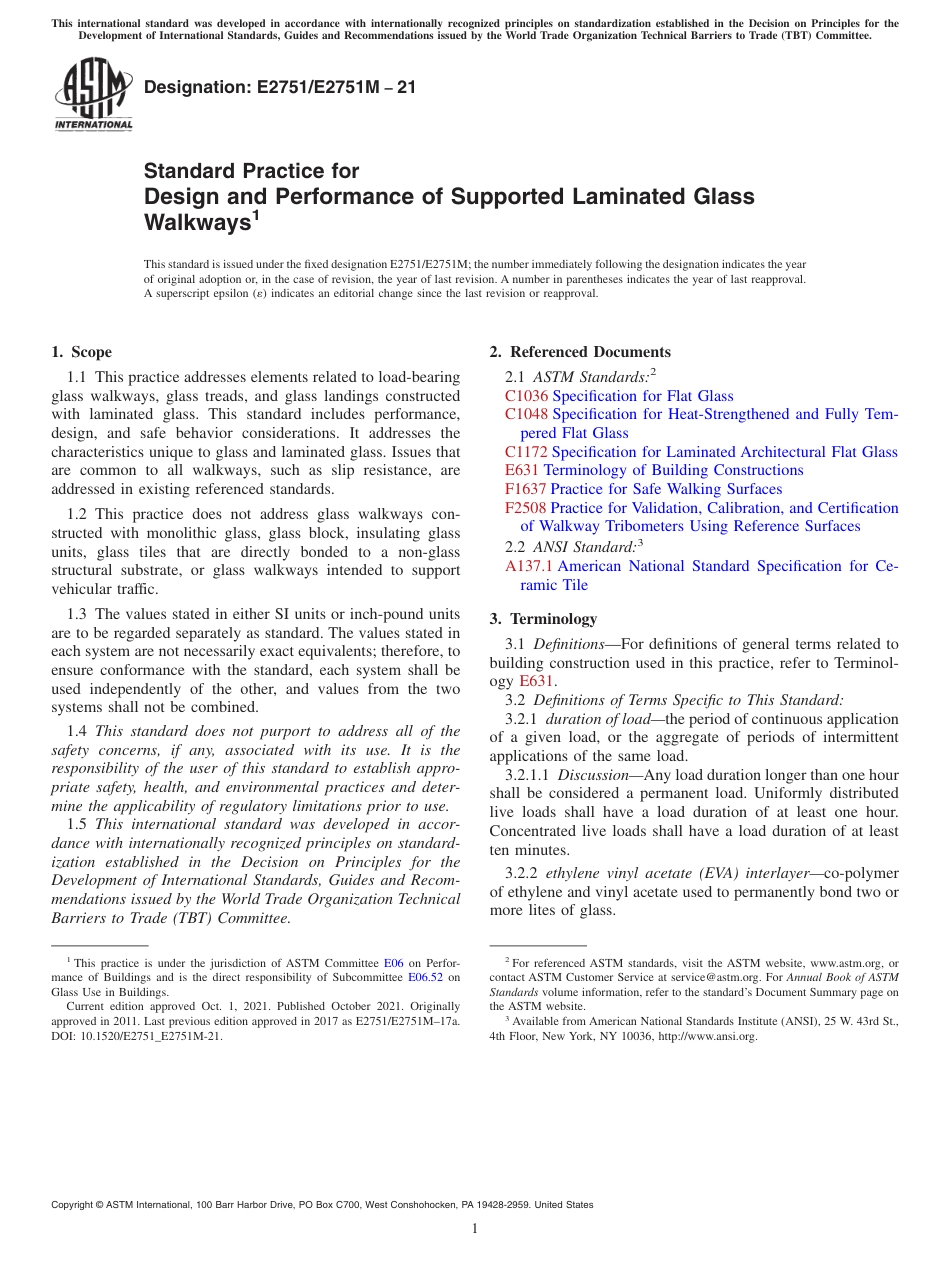 This international standard was developed in accordance with internationally recognized principles on standardization established in the Decision on Principles for the Development of International Standards, Guides and Recommendations issued by the World Trade Organization Technical Barriers to Trade (TBT) Committee.

ASTM INTERNATIONAL

Designation: E2751/E2751M – 21

Standard Practice for
Design and Performance of Supported Laminated Glass Walkways$^1$

This standard is issued under the fixed designation E2751/E2751M; the number immediately following the designation indicates the year of original adoption or, in the case of revision, the year of last revision. A number in parentheses indicates the year of last reapproval. A superscript epsilon (ε) indicates an editorial change since the last revision or reapproval.

1. Scope

1.1 This practice addresses elements related to load-bearing glass walkways, glass treads, and glass landings constructed with laminated glass. This standard includes performance, design, and safe behavior considerations. It addresses the characteristics unique to glass and laminated glass. Issues that are common to all walkways, such as slip resistance, are addressed in existing referenced standards.

1.2 This practice does not address glass walkways constructed with monolithic glass, glass block, insulating glass units, glass tiles that are directly bonded to a non-glass structural substrate, or glass walkways intended to support vehicular traffic.

1.3 The values stated in either SI units or inch-pound units are to be regarded separately as standard. The values stated in each system are not necessarily exact equivalents; therefore, to ensure conformance with the standard, each system shall be used independently of the other, and values from the two systems shall not be combined.

1.4 This standard does not purport to address all of the safety concerns, if any, associated with its use. It is the responsibility of the user of this standard to establish appropriate safety, health, and environmental practices and determine the applicability of regulatory limitations prior to use.

1.5 This international standard was developed in accordance with internationally recognized principles on standardization established in the Decision on Principles for the Development of International Standards, Guides and Recommendations issued by the World Trade Organization Technical Barriers to Trade (TBT) Committee.

$^1$ This practice is under the jurisdiction of ASTM Committee E06 on Performance of Buildings and is the direct responsibility of Subcommittee E06.52 on Glass Use in Buildings.

Current edition approved Oct. 1, 2021. Published October 2021. Originally approved in 2011. Last previous edition approved in 2017 as E2751/E2751M–17a. DOI: 10.1520/E2751_E2751M-21.

2. Referenced Documents

2.1 ASTM Standards:$^2$
C1036 Specification for Flat Glass
C1048 Specification for Heat-Strengthened and Fully Tempered Flat Glass
C1172 Specification for Laminated Architectural Flat Glass
E631 Terminology of Building Constructions
F1637 Practice for Safe Walking Surfaces
F2508 Practice for Validation, Calibration, and Certification of Walkway Tribometers Using Reference Surfaces
2.2 ANSI Standard:$^3$
A137.1 American National Standard Specification for Ceramic Tile

3. Terminology

3.1 Definitions—For definitions of general terms related to building construction used in this practice, refer to Terminology E631.

3.2 Definitions of Terms Specific to This Standard:

3.2.1 duration of load—the period of continuous application of a given load, or the aggregate of periods of intermittent applications of the same load.

3.2.1.1 Discussion—Any load duration longer than one hour shall be considered a permanent load. Uniformly distributed live loads shall have a load duration of at least one hour. Concentrated live loads shall have a load duration of at least ten minutes.

3.2.2 ethylene vinyl acetate (EVA) interlayer—co-polymer of ethylene and vinyl acetate used to permanently bond two or more lites of glass.

$^2$ For referenced ASTM standards, visit the ASTM website, www.astm.org, or contact ASTM Customer Service at service@astm.org. For Annual Book of ASTM Standards volume information, refer to the standard's Document Summary page on the ASTM website.

$^3$ Available from American National Standards Institute (ANSI), 25 W. 43rd St., 4th Floor, New York, NY 10036, http://www.ansi.org.

Copyright © ASTM International, 100 Barr Harbor Drive, PO Box C700, West Conshohocken, PA 19428-2959. United States

1